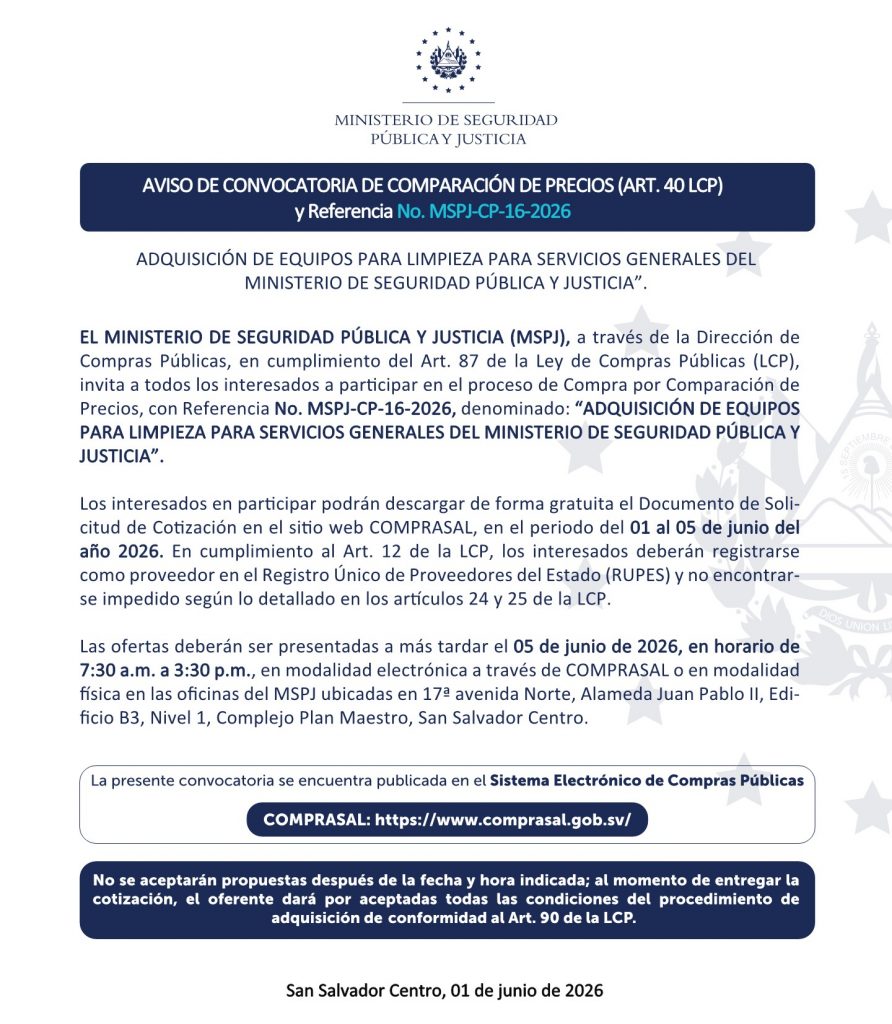 MINISTERIO DE SEGURIDAD
PÚBLICA Y JUSTICIA

AVISO DE CONVOCATORIA DE COMPARACIÓN DE PRECIOS (ART. 40 LCP)
y Referencia No. MSPJ-CP-16-2026

ADQUISICIÓN DE EQUIPOS PARA LIMPIEZA PARA SERVICIOS GENERALES DEL MINISTERIO DE SEGURIDAD PÚBLICA Y JUSTICIA".

EL MINISTERIO DE SEGURIDAD PÚBLICA Y JUSTICIA (MSPJ), a través de la Dirección de Compras Públicas, en cumplimiento del Art. 87 de la Ley de Compras Públicas (LCP), invita a todos los interesados a participar en el proceso de Compra por Comparación de Precios, con Referencia No. MSPJ-CP-16-2026, denominado: "ADQUISICIÓN DE EQUIPOS PARA LIMPIEZA PARA SERVICIOS GENERALES DEL MINISTERIO DE SEGURIDAD PÚBLICA Y JUSTICIA".

Los interesados en participar podrán descargar de forma gratuita el Documento de Solicitud de Cotización en el sitio web COMPRASAL, en el periodo del 01 al 05 de junio del año 2026. En cumplimiento al Art. 12 de la LCP, los interesados deberán registrarse como proveedor en el Registro Único de Proveedores del Estado (RUPES) y no encontrarse impedido según lo detallado en los artículos 24 y 25 de la LCP.

Las ofertas deberán ser presentadas a más tardar el 05 de junio de 2026, en horario de 7:30 a.m. a 3:30 p.m., en modalidad electrónica a través de COMPRASAL o en modalidad física en las oficinas del MSPJ ubicadas en 17ª avenida Norte, Alameda Juan Pablo II, Edificio B3, Nivel 1, Complejo Plan Maestro, San Salvador Centro.

La presente convocatoria se encuentra publicada en el Sistema Electrónico de Compras Públicas

COMPRASAL: https://www.comprasal.gob.sv/

No se aceptarán propuestas después de la fecha y hora indicada; al momento de entregar la cotización, el oferente dará por aceptadas todas las condiciones del procedimiento de adquisición de conformidad al Art. 90 de la LCP.

San Salvador Centro, 01 de junio de 2026